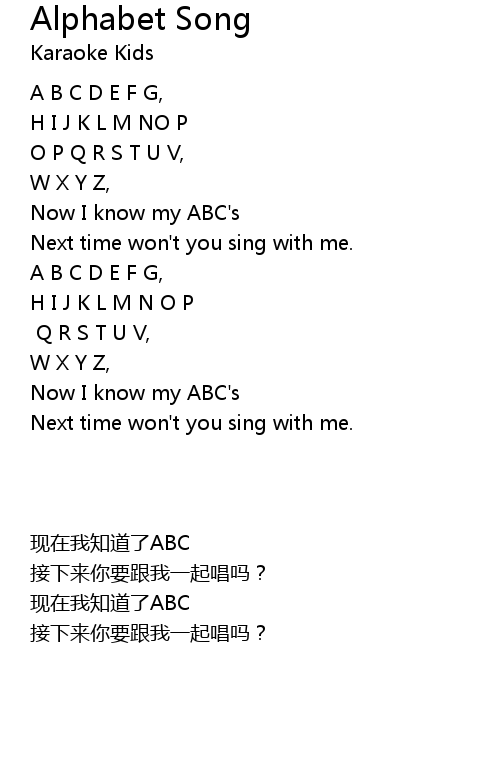 Alphabet Song
Karaoke Kids

A B C D E F G,
H I J K L M NO P
O P Q R S T U V,
W X Y Z,
Now I know my ABC's
Next time won't you sing with me.
A B C D E F G,
H I J K L M N O P
Q R S T U V,
W X Y Z,
Now I know my ABC's
Next time won't you sing with me.

现在我知道了ABC
接下来你要跟我一起唱吗？
现在我知道了ABC
接下来你要跟我一起唱吗？